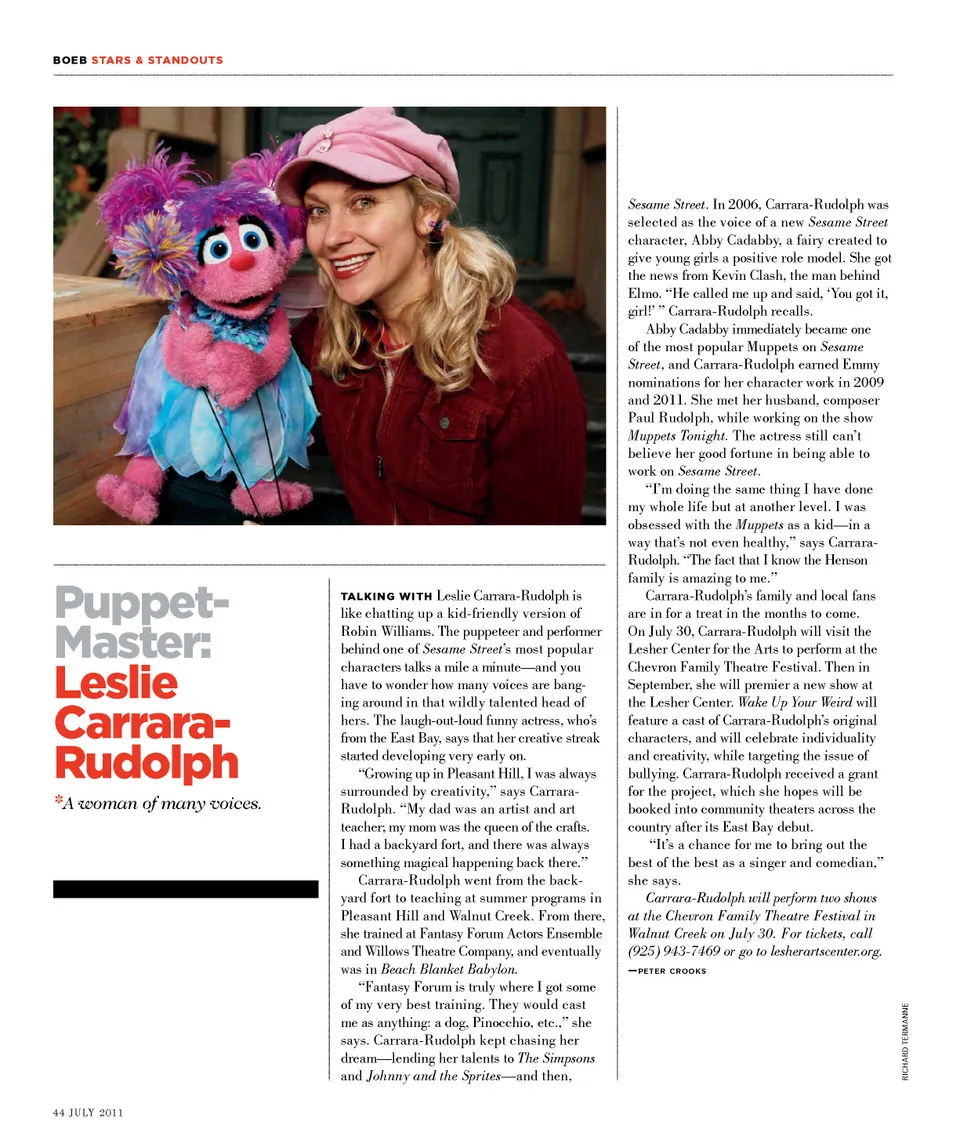 BOEB STARS & STANDOUTS

Puppet-Master: Leslie Carrara-Rudolph

*A woman of many voices.

TALKING WITH Leslie Carrara-Rudolph is like chatting up a kid-friendly version of Robin Williams. The puppeteer and performer behind one of Sesame Street's most popular characters talks a mile a minute—and you have to wonder how many voices are banging around in that wildly talented head of hers. The laugh-out-loud funny actress, who's from the East Bay, says that her creative streak started developing very early on.

"Growing up in Pleasant Hill, I was always surrounded by creativity," says Carrara-Rudolph. "My dad was an artist and art teacher; my mom was the queen of the crafts. I had a backyard fort, and there was always something magical happening back there."

Carrara-Rudolph went from the backyard fort to teaching at summer programs in Pleasant Hill and Walnut Creek. From there, she trained at Fantasy Forum Actors Ensemble and Willows Theatre Company, and eventually was in Beach Blanket Babylon.

"Fantasy Forum is truly where I got some of my very best training. They would cast me as anything: a dog, Pinocchio, etc.," she says. Carrara-Rudolph kept chasing her dream—lending her talents to The Simpsons and Johnny and the Sprites—and then, Sesame Street. In 2006, Carrara-Rudolph was selected as the voice of a new Sesame Street character, Abby Cadabby, a fairy created to give young girls a positive role model. She got the news from Kevin Clash, the man behind Elmo. "He called me up and said, 'You got it, girl!' " Carrara-Rudolph recalls.

Abby Cadabby immediately became one of the most popular Muppets on Sesame Street, and Carrara-Rudolph earned Emmy nominations for her character work in 2009 and 2011. She met her husband, composer Paul Rudolph, while working on the show Muppets Tonight. The actress still can't believe her good fortune in being able to work on Sesame Street.

"I'm doing the same thing I have done my whole life but at another level. I was obsessed with the Muppets as a kid—in a way that's not even healthy," says Carrara-Rudolph. "The fact that I know the Henson family is amazing to me."

Carrara-Rudolph's family and local fans are in for a treat in the months to come. On July 30, Carrara-Rudolph will visit the Lesher Center for the Arts to perform at the Chevron Family Theatre Festival. Then in September, she will premier a new show at the Lesher Center. Wake Up Your Weird will feature a cast of Carrara-Rudolph's original characters, and will celebrate individuality and creativity, while targeting the issue of bullying. Carrara-Rudolph received a grant for the project, which she hopes will be booked into community theaters across the country after its East Bay debut.

"It's a chance for me to bring out the best of the best as a singer and comedian," she says.

Carrara-Rudolph will perform two shows at the Chevron Family Theatre Festival in Walnut Creek on July 30. For tickets, call (925) 943-7469 or go to lesherartscenter.org.

—PETER CROOKS

RICHARD TERMANNE

44 JULY 2011